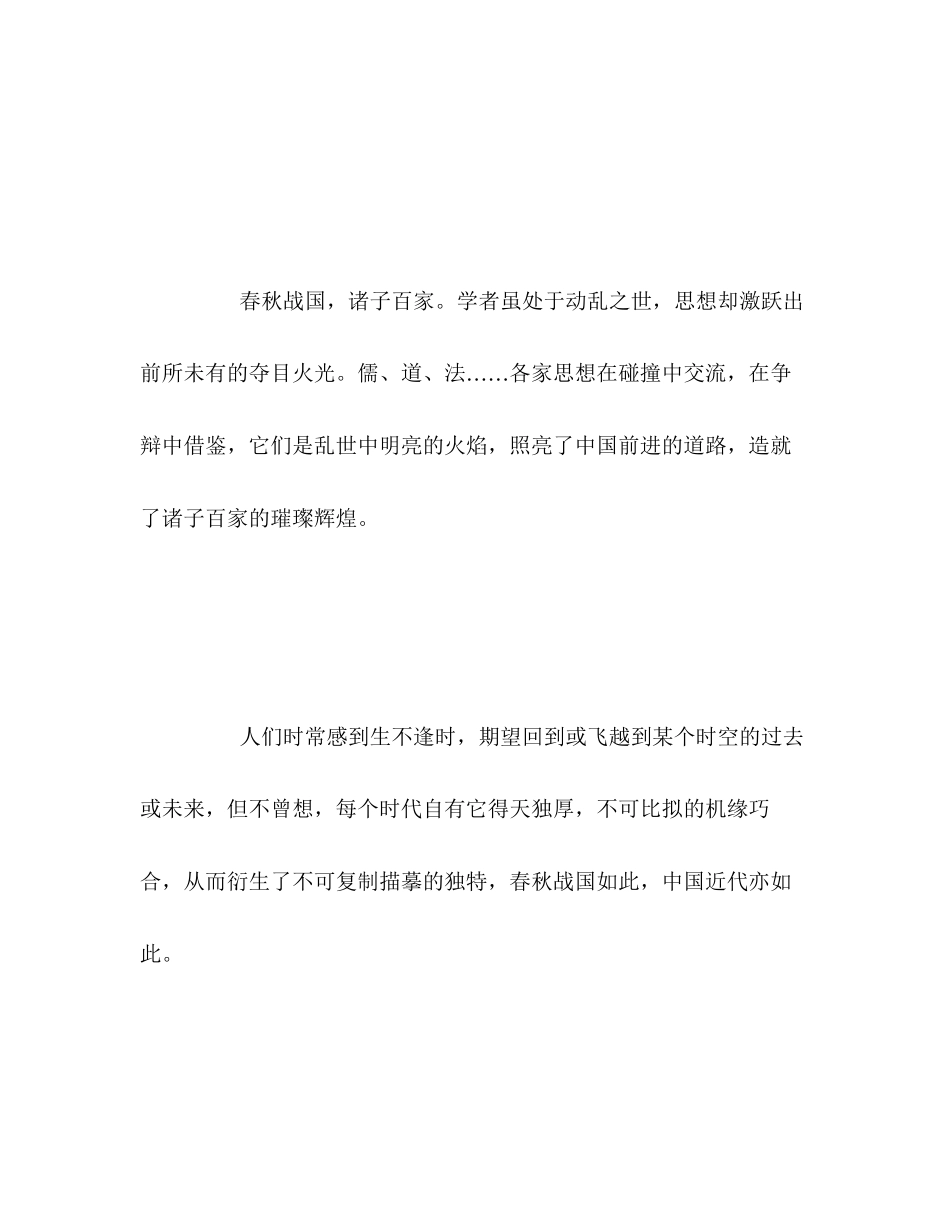 春秋战国，诸子百家。学者虽处于动乱之世，思想却激跃出前所未有的夺目火光。儒、道、法……各家思想在碰撞中交流，在争辩中借鉴，它们是乱世中明亮的火焰，照亮了中国前进的道路，造就了诸子百家的璀璨辉煌。

人们时常感到生不逢时，期望回到或飞越到某个时空的过去或未来，但不曾想，每个时代自有它得天独厚，不可比拟的机缘巧合，从而衍生了不可复制描摹的独特，春秋战国如此，中国近代亦如此。